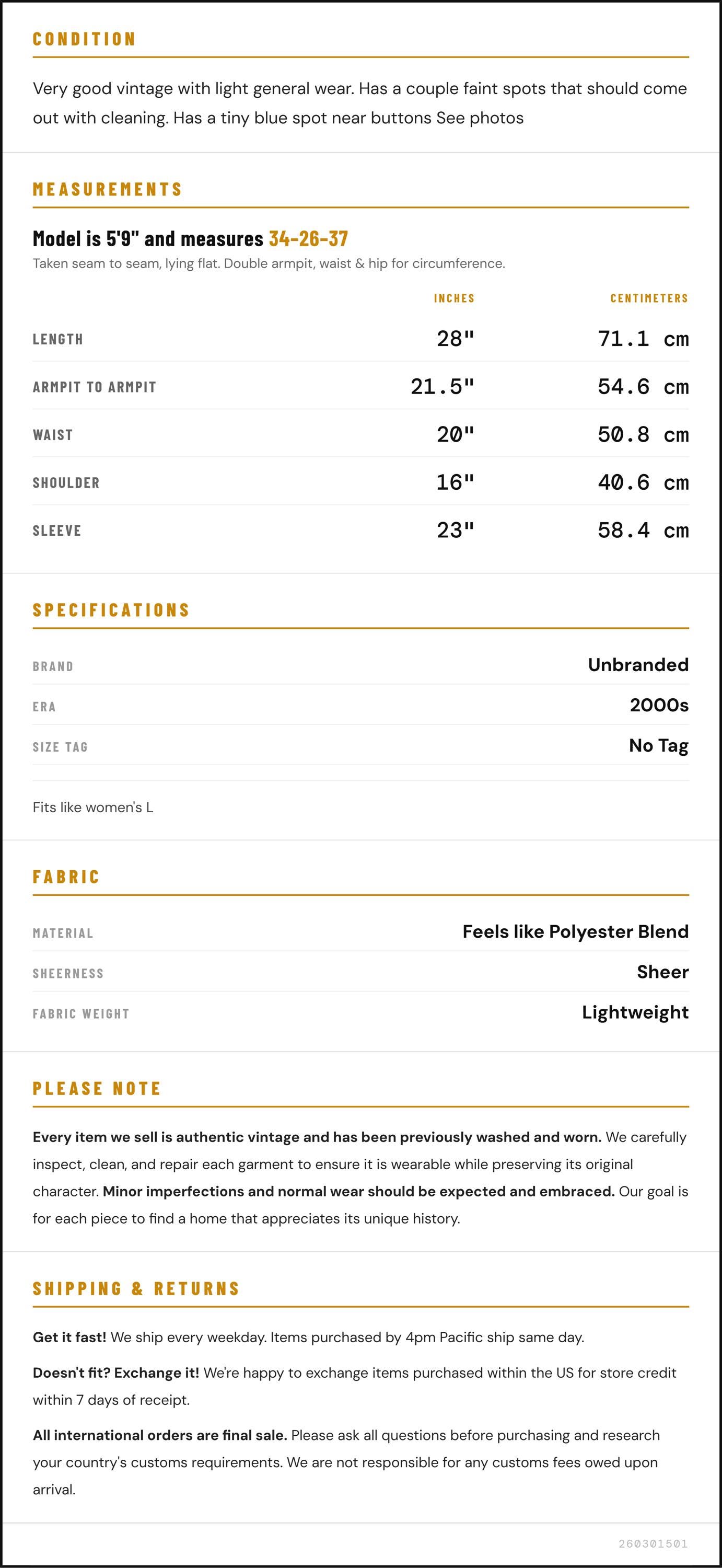 CONDITION

Very good vintage with light general wear. Has a couple faint spots that should come out with cleaning. Has a tiny blue spot near buttons See photos

MEASUREMENTS

Model is 5'9" and measures 34-26-37

Taken seam to seam, lying flat. Double armpit, waist & hip for circumference.

| | INCHES | CENTIMETERS |
|---|---|---|
| LENGTH | 28" | 71.1 cm |
| ARMPIT TO ARMPIT | 21.5" | 54.6 cm |
| WAIST | 20" | 50.8 cm |
| SHOULDER | 16" | 40.6 cm |
| SLEEVE | 23" | 58.4 cm |

SPECIFICATIONS

| | |
|---|---|
| BRAND | Unbranded |
| ERA | 2000s |
| SIZE TAG | No Tag |

Fits like women's L

FABRIC

| | |
|---|---|
| MATERIAL | Feels like Polyester Blend |
| SHEERNESS | Sheer |
| FABRIC WEIGHT | Lightweight |

PLEASE NOTE

Every item we sell is authentic vintage and has been previously washed and worn. We carefully inspect, clean, and repair each garment to ensure it is wearable while preserving its original character. Minor imperfections and normal wear should be expected and embraced. Our goal is for each piece to find a home that appreciates its unique history.

SHIPPING & RETURNS

Get it fast! We ship every weekday. Items purchased by 4pm Pacific ship same day.

Doesn't fit? Exchange it! We're happy to exchange items purchased within the US for store credit within 7 days of receipt.

All international orders are final sale. Please ask all questions before purchasing and research your country's customs requirements. We are not responsible for any customs fees owed upon arrival.

260301501